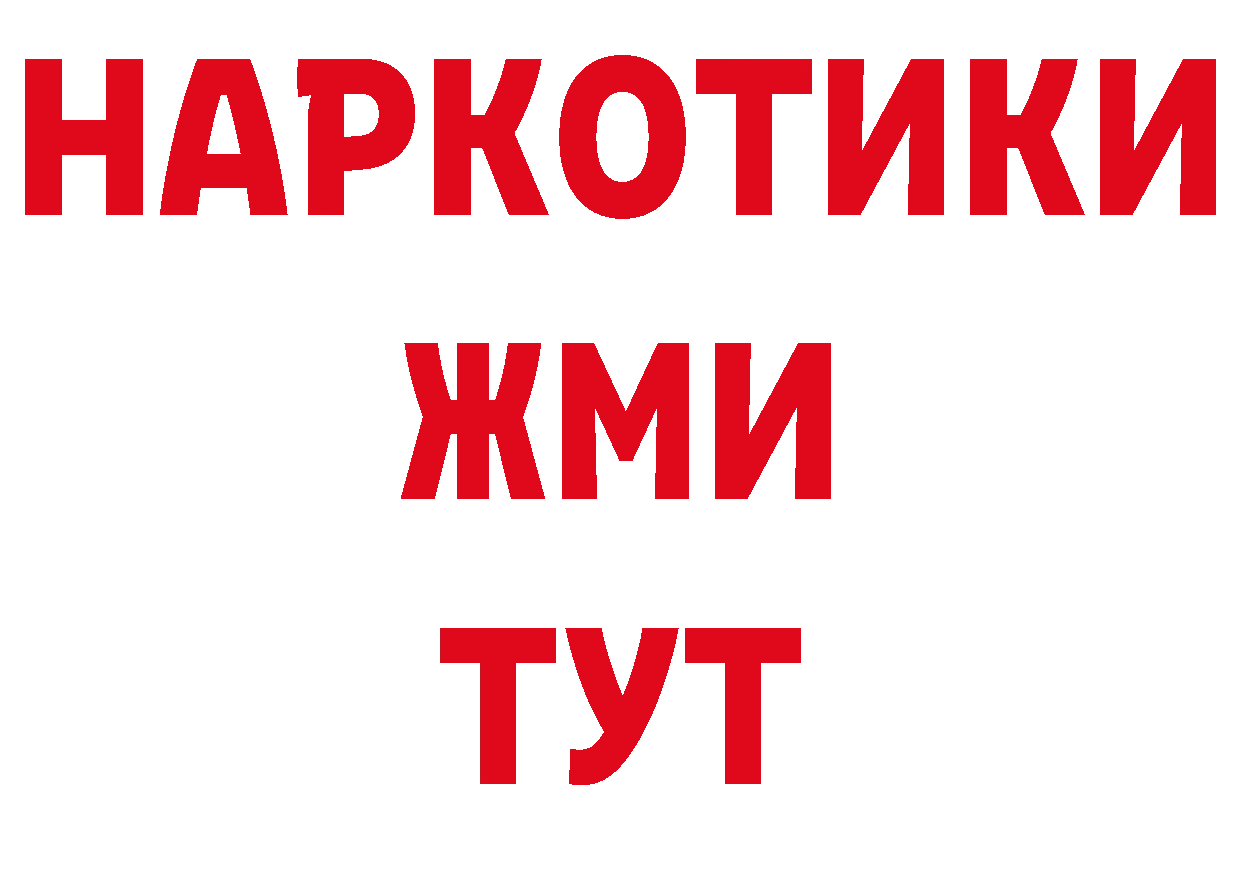 НАРКОТИКИ
ЖМИ
ТУТ